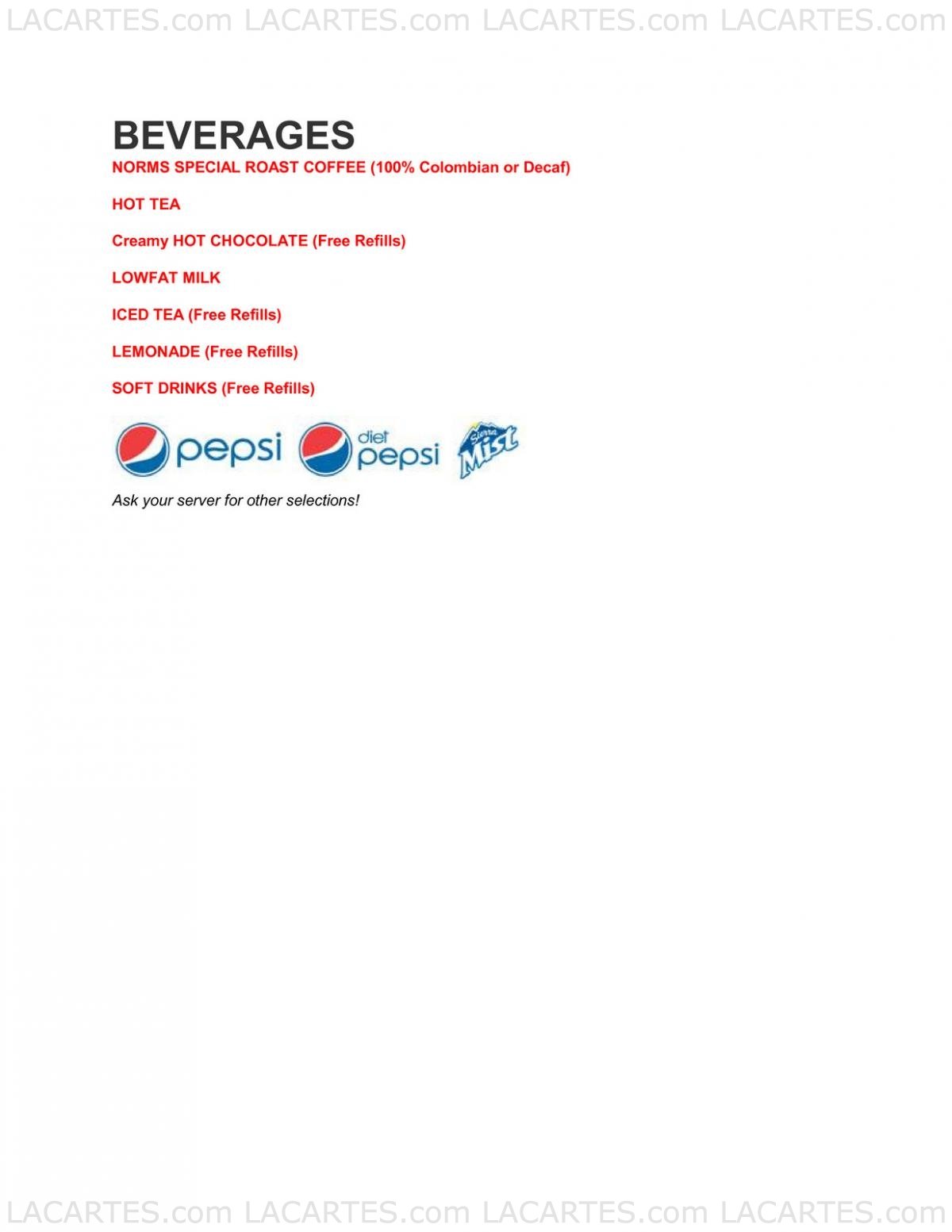 LACARTES.com LACARTES.com LACARTES.com LACARTES.com

BEVERAGES

NORMS SPECIAL ROAST COFFEE (100% Colombian or Decaf)

HOT TEA

Creamy HOT CHOCOLATE (Free Refills)

LOWFAT MILK

ICED TEA (Free Refills)

LEMONADE (Free Refills)

SOFT DRINKS (Free Refills)

pepsi diet pepsi Sierra Mist

Ask your server for other selections!

LACARTES.com LACARTES.com LACARTES.com LACARTES.com